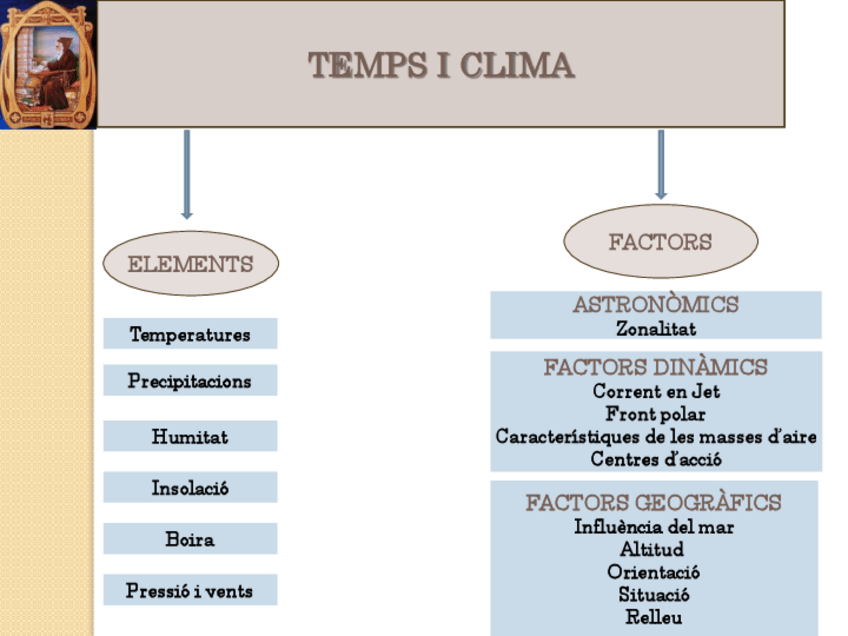 TEMPS I CLIMA

ELEMENTS

Temperatures

Precipitacions

Humitat

Insolació

Boira

Pressió i vents

FACTORS

ASTRONÒMICS
Zonalitat

FACTORS DINÀMICS
Corrent en Jet
Front polar
Característiques de les masses d'aire
Centres d'acció

FACTORS GEOGRÀFICS
Influència del mar
Altitud
Orientació
Situació
Relleu